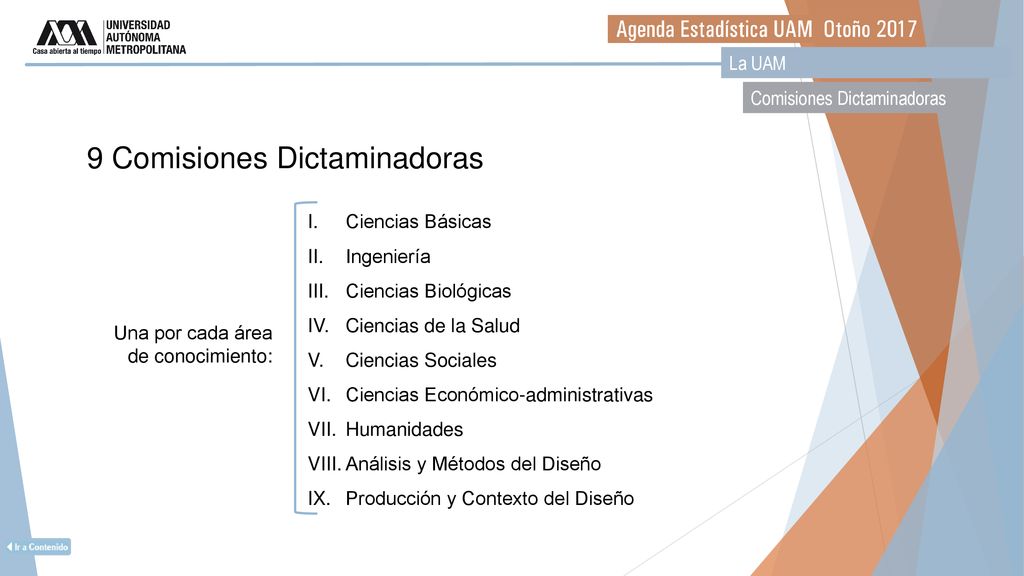 UNIVERSIDAD AUTÓNOMA METROPOLITANA
Casa abierta al tiempo

Agenda Estadística UAM Otoño 2017

La UAM

Comisiones Dictaminadoras

9 Comisiones Dictaminadoras

Una por cada área de conocimiento:

I. Ciencias Básicas
II. Ingeniería
III. Ciencias Biológicas
IV. Ciencias de la Salud
V. Ciencias Sociales
VI. Ciencias Económico-administrativas
VII. Humanidades
VIII. Análisis y Métodos del Diseño
IX. Producción y Contexto del Diseño

Ir a Contenido